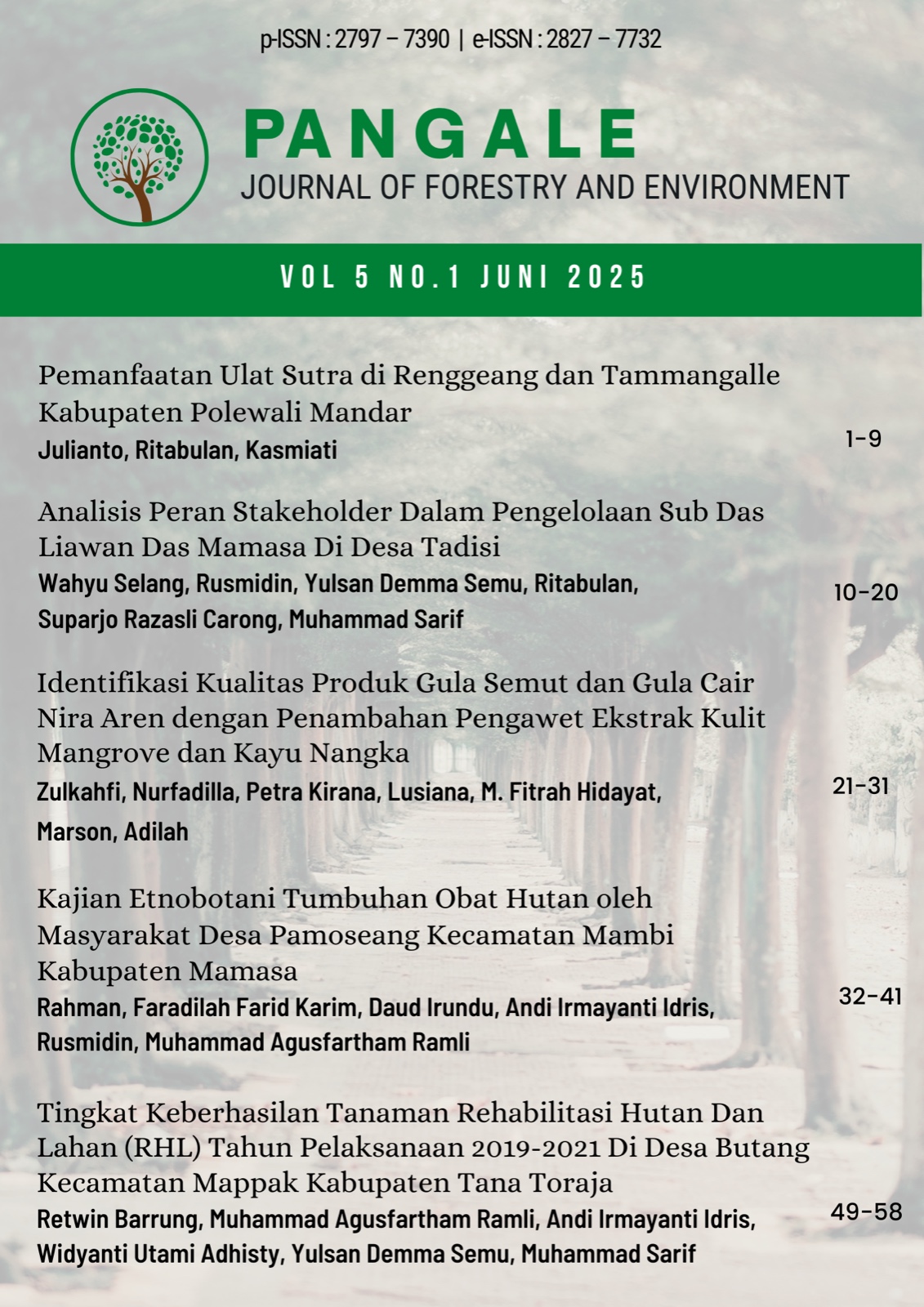 p-ISSN : 2797 – 7390 | e-ISSN : 2827 – 7732

PANGALE
JOURNAL OF FORESTRY AND ENVIRONMENT

VOL 5 NO.1 JUNI 2025

Pemanfaatan Ulat Sutra di Renggeang dan Tammangalle Kabupaten Polewali Mandar
Julianto, Ritabulan, Kasmiati
1-9

Analisis Peran Stakeholder Dalam Pengelolaan Sub Das Liawan Das Mamasa Di Desa Tadisi
Wahyu Selang, Rusmidin, Yulsan Demma Semu, Ritabulan, Suparjo Razasli Carong, Muhammad Sarif
10-20

Identifikasi Kualitas Produk Gula Semut dan Gula Cair Nira Aren dengan Penambahan Pengawet Ekstrak Kulit Mangrove dan Kayu Nangka
Zulkahfi, Nurfadilla, Petra Kirana, Lusiana, M. Fitrah Hidayat, Marson, Adilah
21-31

Kajian Etnobotani Tumbuhan Obat Hutan oleh Masyarakat Desa Pamoseang Kecamatan Mambi Kabupaten Mamasa
Rahman, Faradilah Farid Karim, Daud Irundu, Andi Irmayanti Idris, Rusmidin, Muhammad Agusfartham Ramli
32-41

Tingkat Keberhasilan Tanaman Rehabilitasi Hutan Dan Lahan (RHL) Tahun Pelaksanaan 2019-2021 Di Desa Butang Kecamatan Mappak Kabupaten Tana Toraja
Retwin Barrung, Muhammad Agusfartham Ramli, Andi Irmayanti Idris, Widyanti Utami Adhisty, Yulsan Demma Semu, Muhammad Sarif
49-58